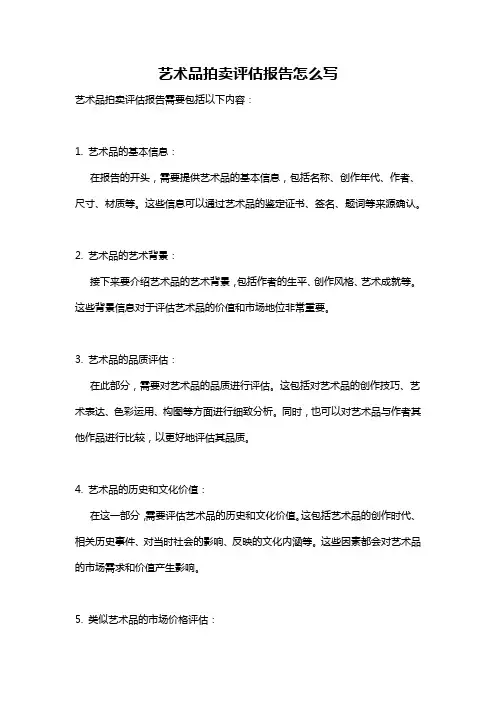 艺术品拍卖评估报告怎么写

艺术品拍卖评估报告需要包括以下内容：

1. 艺术品的基本信息：

在报告的开头，需要提供艺术品的基本信息，包括名称、创作年代、作者、尺寸、材质等。这些信息可以通过艺术品的鉴定证书、签名、题词等来源确认。

2. 艺术品的艺术背景：

接下来要介绍艺术品的艺术背景，包括作者的生平、创作风格、艺术成就等。这些背景信息对于评估艺术品的价值和市场地位非常重要。

3. 艺术品的品质评估：

在此部分，需要对艺术品的品质进行评估。这包括对艺术品的创作技巧、艺术表达、色彩运用、构图等方面进行细致分析。同时，也可以对艺术品与作者其他作品进行比较，以更好地评估其品质。

4. 艺术品的历史和文化价值：

在这一部分，需要评估艺术品的历史和文化价值。这包括艺术品的创作时代、相关历史事件、对当时社会的影响、反映的文化内涵等。这些因素都会对艺术品的市场需求和价值产生影响。

5. 类似艺术品的市场价格评估：